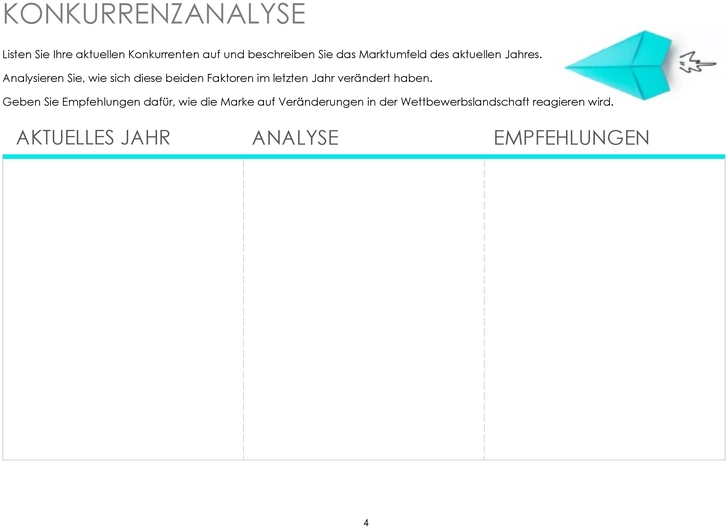 KONKURRENZANALYSE

Listen Sie Ihre aktuellen Konkurrenten auf und beschreiben Sie das Marktumfeld des aktuellen Jahres.

Analysieren Sie, wie sich diese beiden Faktoren im letzten Jahr verändert haben.

Geben Sie Empfehlungen dafür, wie die Marke auf Veränderungen in der Wettbewerbslandschaft reagieren wird.

| AKTUELLES JAHR | ANALYSE | EMPFEHLUNGEN |
|---|---|---|
| | | |

4